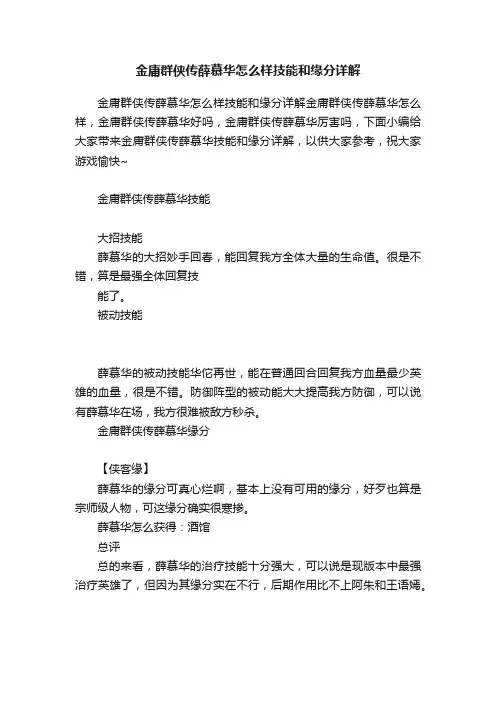 金庸群侠传薛慕华怎么样技能和缘分详解

金庸群侠传薛慕华怎么样技能和缘分详解金庸群侠传薛慕华怎么样，金庸群侠传薛慕华好吗，金庸群侠传薛慕华厉害吗，下面小编给大家带来金庸群侠传薛慕华技能和缘分详解，以供大家参考，祝大家游戏愉快~

金庸群侠传薛慕华技能

大招技能
薛慕华的大招妙手回春，能回复我方全体大量的生命值。很是不错，算是最强全体回复技
能了。
被动技能

薛慕华的被动技能华佗再世，能在普通回合回复我方血量最少英雄的血量，很是不错。防御阵型的被动能大大提高我方防御，可以说有薛慕华在场，我方很难被敌方秒杀。
金庸群侠传薛慕华缘分

【侠客缘】
薛慕华的缘分可真心烂啊，基本上没有可用的缘分，好歹也算是宗师级人物，可这缘分确实很寒掺。
薛慕华怎么获得：酒馆
总评
总的来看，薛慕华的治疗技能十分强大，可以说是现版本中最强治疗英雄了，但因为其缘分实在不行，后期作用比不上阿朱和王语嫣。